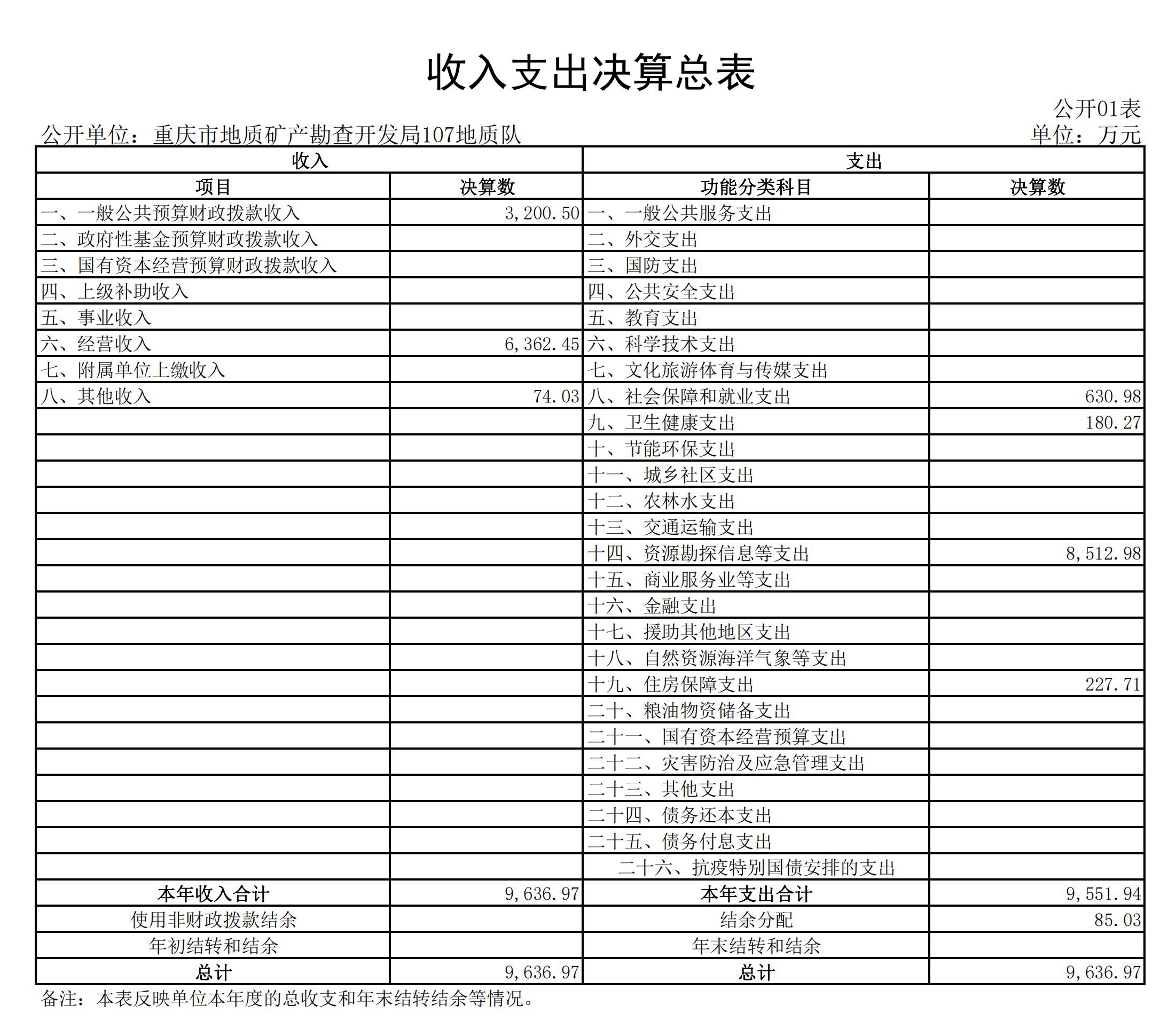 收入支出决算总表

公开01表

公开单位：重庆市地质矿产勘查开发局107地质队

单位：万元

| 收入 | | 支出 | |
|---|---|---|---|
| 项目 | 决算数 | 功能分类科目 | 决算数 |
| 一、一般公共预算财政拨款收入 | 3,200.50 | 一、一般公共服务支出 | |
| 二、政府性基金预算财政拨款收入 | | 二、外交支出 | |
| 三、国有资本经营预算财政拨款收入 | | 三、国防支出 | |
| 四、上级补助收入 | | 四、公共安全支出 | |
| 五、事业收入 | | 五、教育支出 | |
| 六、经营收入 | 6,362.45 | 六、科学技术支出 | |
| 七、附属单位上缴收入 | | 七、文化旅游体育与传媒支出 | |
| 八、其他收入 | 74.03 | 八、社会保障和就业支出 | 630.98 |
| | | 九、卫生健康支出 | 180.27 |
| | | 十、节能环保支出 | |
| | | 十一、城乡社区支出 | |
| | | 十二、农林水支出 | |
| | | 十三、交通运输支出 | |
| | | 十四、资源勘探信息等支出 | 8,512.98 |
| | | 十五、商业服务业等支出 | |
| | | 十六、金融支出 | |
| | | 十七、援助其他地区支出 | |
| | | 十八、自然资源海洋气象等支出 | |
| | | 十九、住房保障支出 | 227.71 |
| | | 二十、粮油物资储备支出 | |
| | | 二十一、国有资本经营预算支出 | |
| | | 二十二、灾害防治及应急管理支出 | |
| | | 二十三、其他支出 | |
| | | 二十四、债务还本支出 | |
| | | 二十五、债务付息支出 | |
| | | 二十六、抗疫特别国债安排的支出 | |
| 本年收入合计 | 9,636.97 | 本年支出合计 | 9,551.94 |
| 使用非财政拨款结余 | | 结余分配 | 85.03 |
| 年初结转和结余 | | 年末结转和结余 | |
| 总计 | 9,636.97 | 总计 | 9,636.97 |

备注：本表反映单位本年度的总收支和年末结转结余等情况。